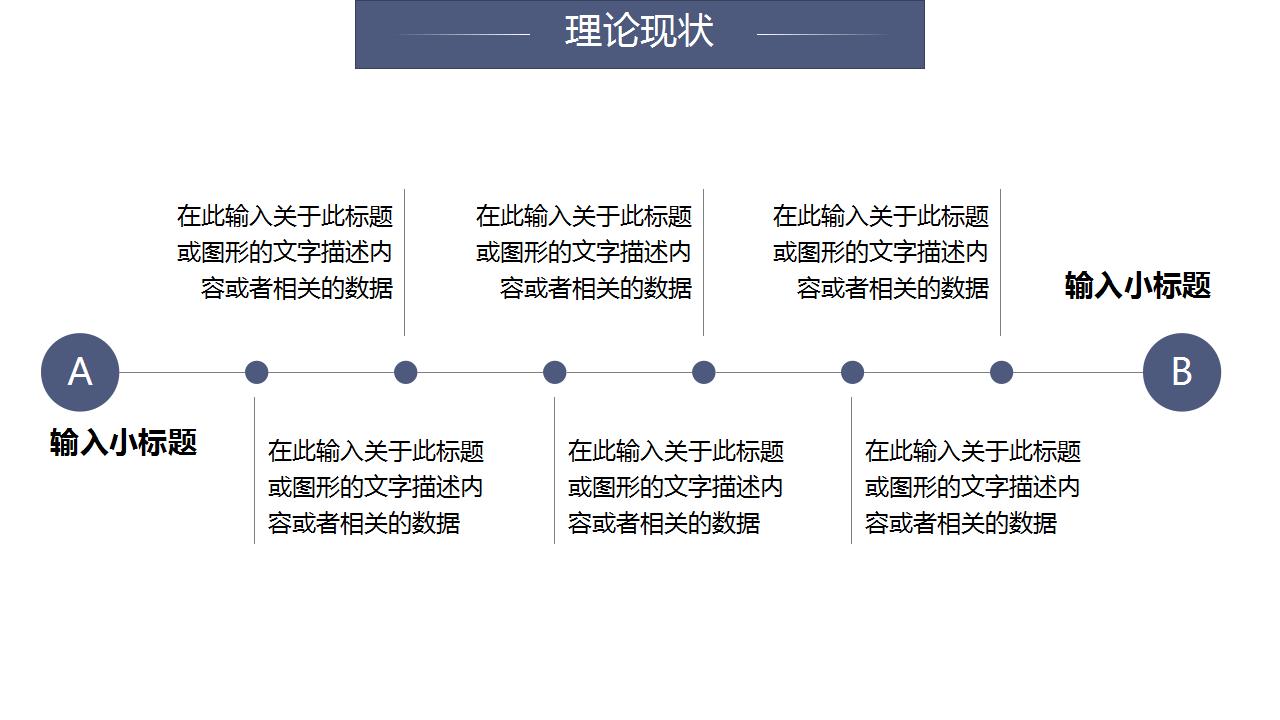 理论现状

在此输入关于此标题或图形的文字描述内容或者相关的数据

在此输入关于此标题或图形的文字描述内容或者相关的数据

在此输入关于此标题或图形的文字描述内容或者相关的数据

输入小标题

A

B

输入小标题

在此输入关于此标题或图形的文字描述内容或者相关的数据

在此输入关于此标题或图形的文字描述内容或者相关的数据

在此输入关于此标题或图形的文字描述内容或者相关的数据